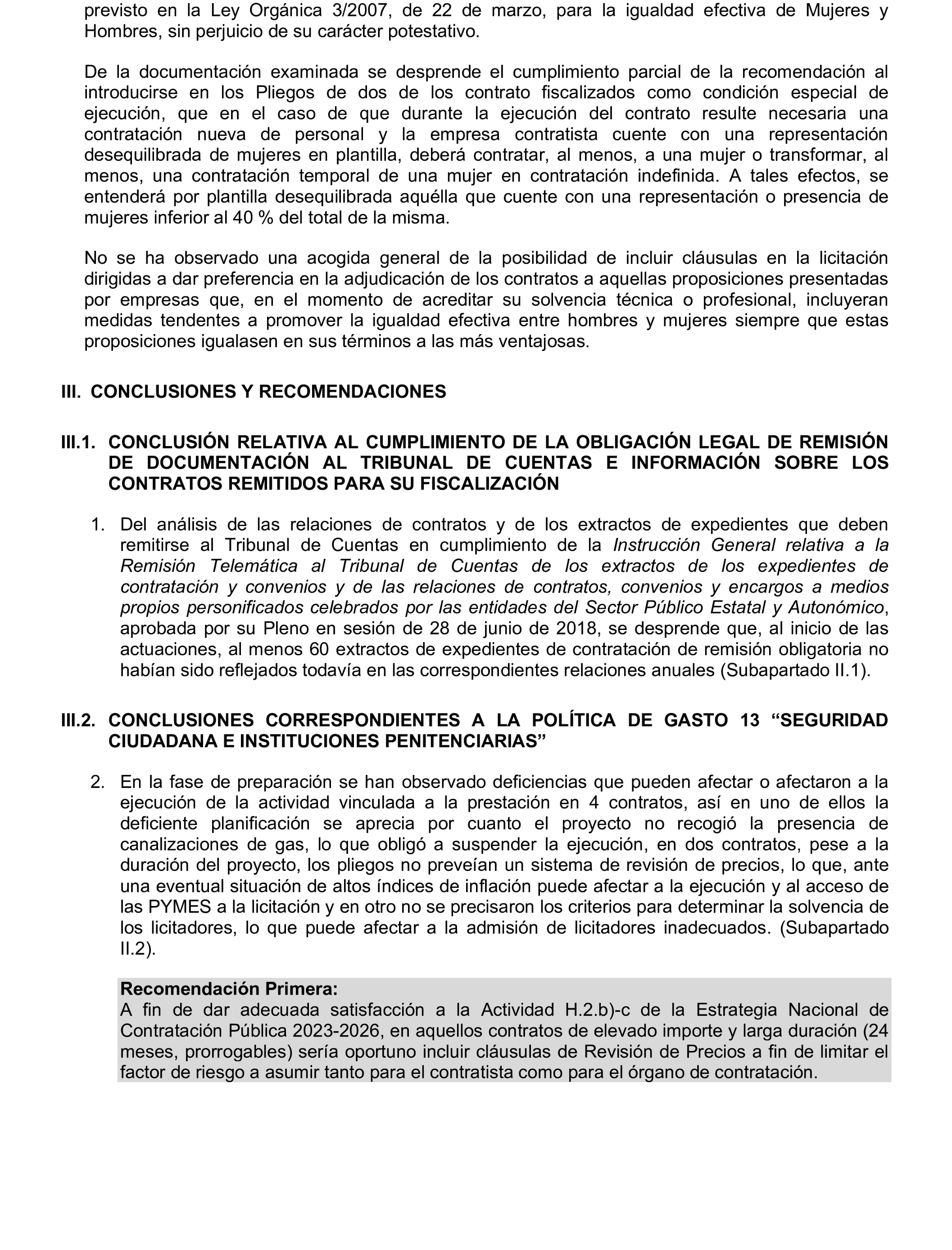 previsto en la Ley Orgánica 3/2007, de 22 de marzo, para la igualdad efectiva de Mujeres y Hombres, sin perjuicio de su carácter potestativo.

De la documentación examinada se desprende el cumplimiento parcial de la recomendación al introducirse en los Pliegos de dos de los contrato fiscalizados como condición especial de ejecución, que en el caso de que durante la ejecución del contrato resulte necesaria una contratación nueva de personal y la empresa contratista cuente con una representación desequilibrada de mujeres en plantilla, deberá contratar, al menos, a una mujer o transformar, al menos, una contratación temporal de una mujer en contratación indefinida. A tales efectos, se entenderá por plantilla desequilibrada aquélla que cuente con una representación o presencia de mujeres inferior al 40 % del total de la misma.

No se ha observado una acogida general de la posibilidad de incluir cláusulas en la licitación dirigidas a dar preferencia en la adjudicación de los contratos a aquellas proposiciones presentadas por empresas que, en el momento de acreditar su solvencia técnica o profesional, incluyeran medidas tendentes a promover la igualdad efectiva entre hombres y mujeres siempre que estas proposiciones igualasen en sus términos a las más ventajosas.

III. CONCLUSIONES Y RECOMENDACIONES

III.1. CONCLUSIÓN RELATIVA AL CUMPLIMIENTO DE LA OBLIGACIÓN LEGAL DE REMISIÓN DE DOCUMENTACIÓN AL TRIBUNAL DE CUENTAS E INFORMACIÓN SOBRE LOS CONTRATOS REMITIDOS PARA SU FISCALIZACIÓN

1. Del análisis de las relaciones de contratos y de los extractos de expedientes que deben remitirse al Tribunal de Cuentas en cumplimiento de la Instrucción General relativa a la Remisión Telemática al Tribunal de Cuentas de los extractos de los expedientes de contratación y convenios y de las relaciones de contratos, convenios y encargos a medios propios personificados celebrados por las entidades del Sector Público Estatal y Autonómico, aprobada por su Pleno en sesión de 28 de junio de 2018, se desprende que, al inicio de las actuaciones, al menos 60 extractos de expedientes de contratación de remisión obligatoria no habían sido reflejados todavía en las correspondientes relaciones anuales (Subapartado II.1).

III.2. CONCLUSIONES CORRESPONDIENTES A LA POLÍTICA DE GASTO 13 “SEGURIDAD CIUDADANA E INSTITUCIONES PENITENCIARIAS”

2. En la fase de preparación se han observado deficiencias que pueden afectar o afectaron a la ejecución de la actividad vinculada a la prestación en 4 contratos, así en uno de ellos la deficiente planificación se aprecia por cuanto el proyecto no recogió la presencia de canalizaciones de gas, lo que obligó a suspender la ejecución, en dos contratos, pese a la duración del proyecto, los pliegos no preveían un sistema de revisión de precios, lo que, ante una eventual situación de altos índices de inflación puede afectar a la ejecución y al acceso de las PYMES a la licitación y en otro no se precisaron los criterios para determinar la solvencia de los licitadores, lo que puede afectar a la admisión de licitadores inadecuados. (Subapartado II.2).

Recomendación Primera:
A fin de dar adecuada satisfacción a la Actividad H.2.b)-c de la Estrategia Nacional de Contratación Pública 2023-2026, en aquellos contratos de elevado importe y larga duración (24 meses, prorrogables) sería oportuno incluir cláusulas de Revisión de Precios a fin de limitar el factor de riesgo a asumir tanto para el contratista como para el órgano de contratación.